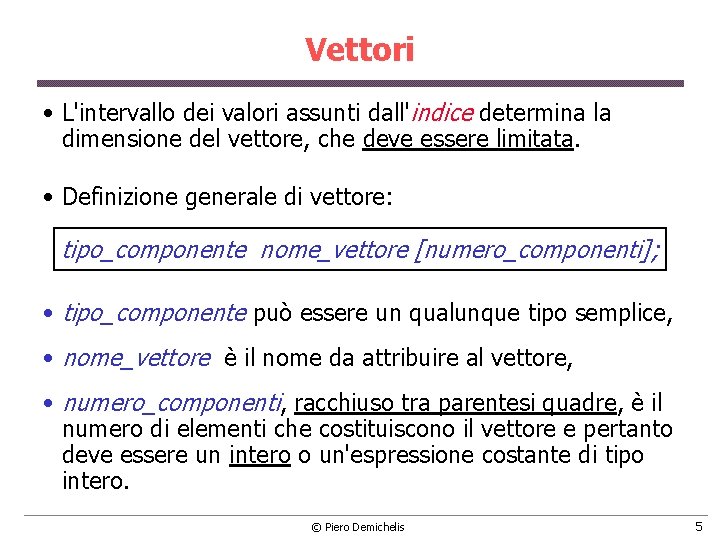 Vettori

• L'intervallo dei valori assunti dall'indice determina la dimensione del vettore, che deve essere limitata.

• Definizione generale di vettore:

tipo_componente nome_vettore [numero_componenti];

• tipo_componente può essere un qualunque tipo semplice,

• nome_vettore è il nome da attribuire al vettore,

• numero_componenti, racchiuso tra parentesi quadre, è il numero di elementi che costituiscono il vettore e pertanto deve essere un intero o un'espressione costante di tipo intero.

© Piero Demichelis

5